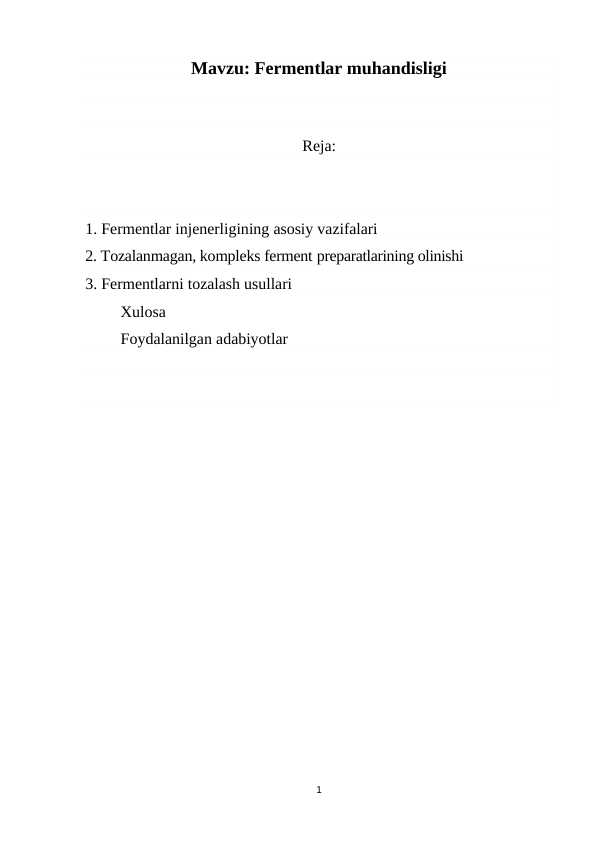 Mavzu: Fermentlar muhandisligi

Reja:

1. Fermentlar injenerligining asosiy vazifalari
2. Tozalanmagan, kompleks ferment preparatlarining olinishi
3. Fermentlarni tozalash usullari
Xulosa
Foydalanilgan adabiyotlar

1